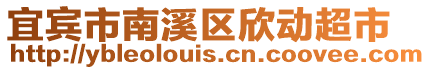 宜宾市南溪区欣动超市
http://ybleolouis.cn.coovee.com